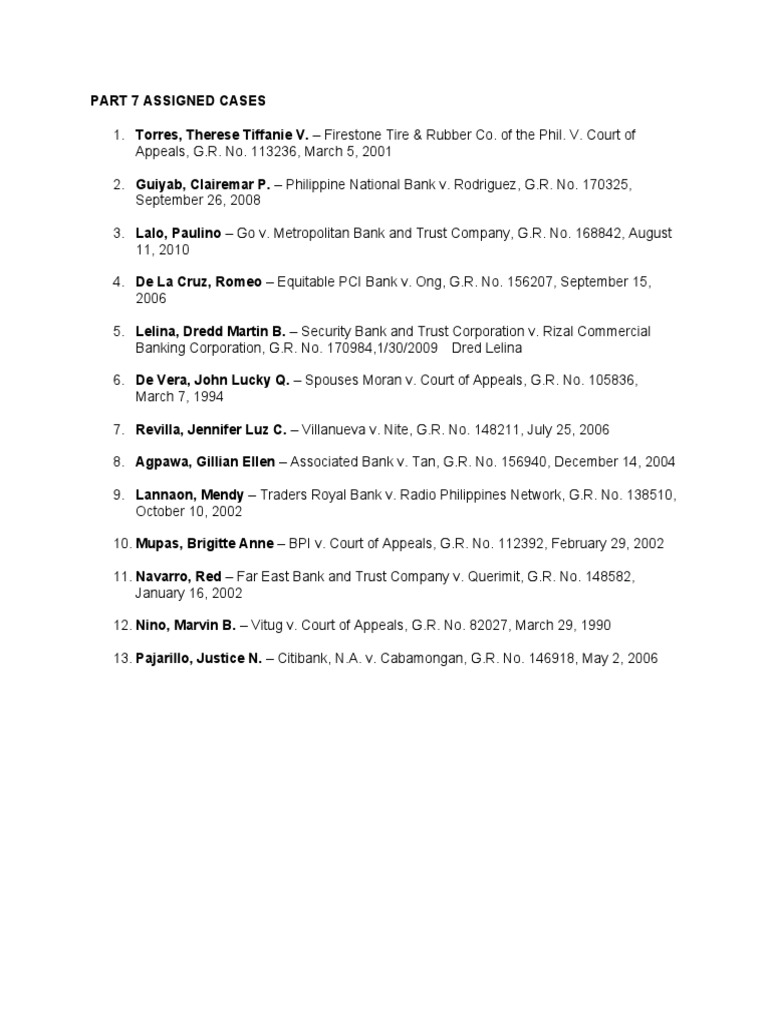 PART 7 ASSIGNED CASES

1. Torres, Therese Tiffanie V. – Firestone Tire & Rubber Co. of the Phil. V. Court of Appeals, G.R. No. 113236, March 5, 2001

2. Guiyab, Clairemar P. – Philippine National Bank v. Rodriguez, G.R. No. 170325, September 26, 2008

3. Lalo, Paulino – Go v. Metropolitan Bank and Trust Company, G.R. No. 168842, August 11, 2010

4. De La Cruz, Romeo – Equitable PCI Bank v. Ong, G.R. No. 156207, September 15, 2006

5. Lelina, Dredd Martin B. – Security Bank and Trust Corporation v. Rizal Commercial Banking Corporation, G.R. No. 170984,1/30/2009 Dred Lelina

6. De Vera, John Lucky Q. – Spouses Moran v. Court of Appeals, G.R. No. 105836, March 7, 1994

7. Revilla, Jennifer Luz C. – Villanueva v. Nite, G.R. No. 148211, July 25, 2006

8. Agpawa, Gillian Ellen – Associated Bank v. Tan, G.R. No. 156940, December 14, 2004

9. Lannaon, Mendy – Traders Royal Bank v. Radio Philippines Network, G.R. No. 138510, October 10, 2002

10. Mupas, Brigitte Anne – BPI v. Court of Appeals, G.R. No. 112392, February 29, 2002

11. Navarro, Red – Far East Bank and Trust Company v. Querimit, G.R. No. 148582, January 16, 2002

12. Nino, Marvin B. – Vitug v. Court of Appeals, G.R. No. 82027, March 29, 1990

13. Pajarillo, Justice N. – Citibank, N.A. v. Cabamongan, G.R. No. 146918, May 2, 2006